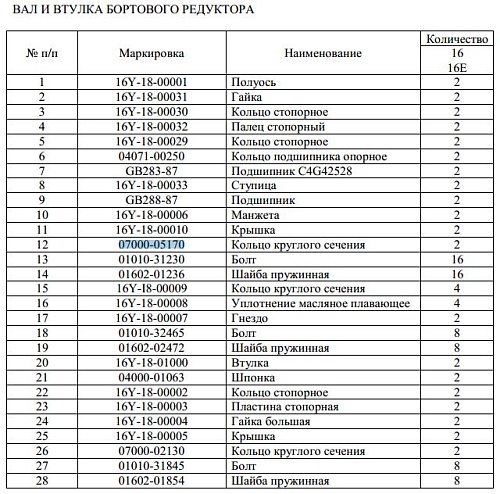 ВАЛ И ВТУЛКА БОРТОВОГО РЕДУКТОРА

| № п/п | Маркировка | Наименование | Количество 16 16E |
|---|---|---|---|
| 1 | 16Y-18-00001 | Полуось | 2 |
| 2 | 16Y-18-00031 | Гайка | 2 |
| 3 | 16Y-18-00030 | Кольцо стопорное | 2 |
| 4 | 16Y-18-00032 | Палец стопорный | 2 |
| 5 | 16Y-18-00029 | Кольцо стопорное | 2 |
| 6 | 04071-00250 | Кольцо подшипника опорное | 2 |
| 7 | GB283-87 | Подшипник C4G42528 | 2 |
| 8 | 16Y-18-00033 | Ступица | 2 |
| 9 | GB288-87 | Подшипник | 2 |
| 10 | 16Y-18-00006 | Манжета | 2 |
| 11 | 16Y-18-00010 | Крышка | 2 |
| 12 | 07000-05170 | Кольцо круглого сечения | 2 |
| 13 | 01010-31230 | Болт | 16 |
| 14 | 01602-01236 | Шайба пружинная | 16 |
| 15 | 16Y-I8-00009 | Кольцо круглого сечения | 4 |
| 16 | 16Y-18-00008 | Уплотнение масляное плавающее | 4 |
| 17 | 16Y-18-00007 | Гнездо | 2 |
| 18 | 01010-32465 | Болт | 8 |
| 19 | 01602-02472 | Шайба пружинная | 8 |
| 20 | 16Y-18-01000 | Втулка | 2 |
| 21 | 04000-01063 | Шпонка | 2 |
| 22 | 16Y-18-00002 | Кольцо стопорное | 2 |
| 23 | 16Y-18-00003 | Пластина стопорная | 2 |
| 24 | 16Y-18-00004 | Гайка большая | 2 |
| 25 | 16Y-18-00005 | Крышка | 2 |
| 26 | 07000-02130 | Кольцо круглого сечения | 2 |
| 27 | 01010-31845 | Болт | 8 |
| 28 | 01602-01854 | Шайба пружинная | 8 |